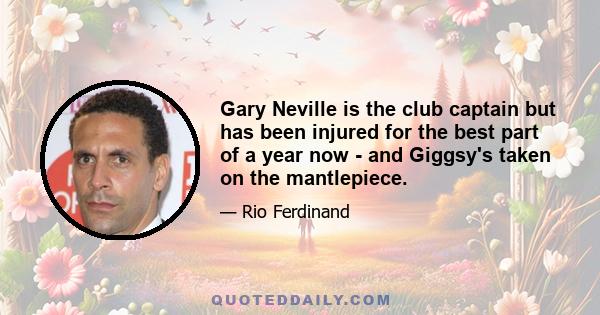 Gary Neville is the club captain but has been injured for the best part of a year now - and Giggsy's taken on the mantlepiece.

— Rio Ferdinand

QUOTEDDAILY.COM